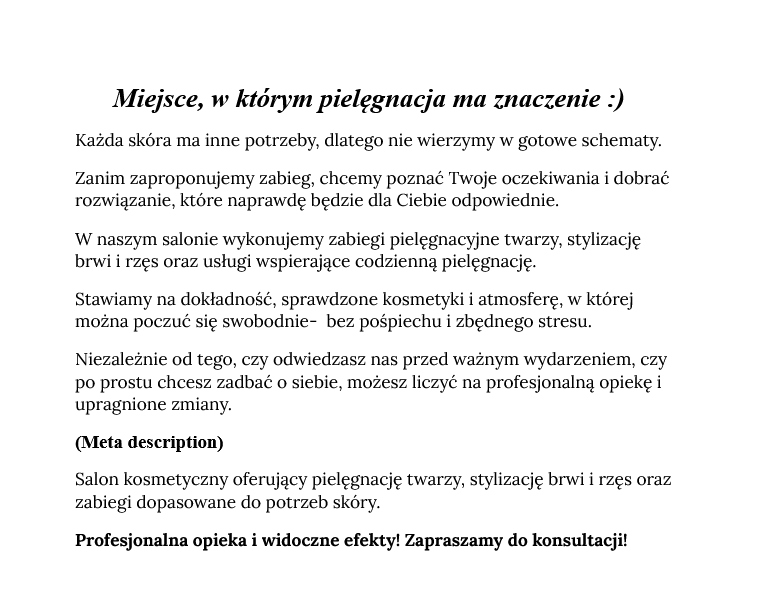 Miejsce, w którym pielęgnacja ma znaczenie :)

Każda skóra ma inne potrzeby, dlatego nie wierzymy w gotowe schematy.

Zanim zaproponujemy zabieg, chcemy poznać Twoje oczekiwania i dobrać rozwiązanie, które naprawdę będzie dla Ciebie odpowiednie.

W naszym salonie wykonujemy zabiegi pielęgnacyjne twarzy, stylizację brwi i rzęs oraz usługi wspierające codzienną pielęgnację.

Stawiamy na dokładność, sprawdzone kosmetyki i atmosferę, w której można poczuć się swobodnie-  bez pośpiechu i zbędnego stresu.

Niezależnie od tego, czy odwiedzasz nas przed ważnym wydarzeniem, czy po prostu chcesz zadbać o siebie, możesz liczyć na profesjonalną opiekę i upragnione zmiany.

(Meta description)

Salon kosmetyczny oferujący pielęgnację twarzy, stylizację brwi i rzęs oraz zabiegi dopasowane do potrzeb skóry.

Profesjonalna opieka i widoczne efekty! Zapraszamy do konsultacji!